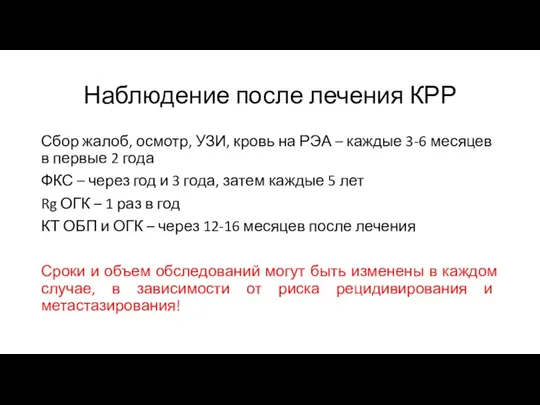 Наблюдение после лечения КРР

Сбор жалоб, осмотр, УЗИ, кровь на РЭА – каждые 3-6 месяцев в первые 2 года

ФКС – через год и 3 года, затем каждые 5 лет

Rg ОГК – 1 раз в год

КТ ОБП и ОГК – через 12-16 месяцев после лечения

Сроки и объем обследований могут быть изменены в каждом случае, в зависимости от риска рецидивирования и метастазирования!